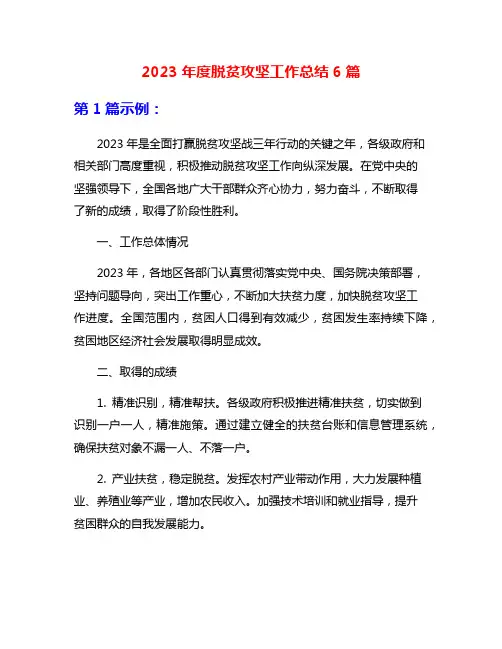 2023 年度脱贫攻坚工作总结 6 篇

第 1 篇示例：

2023 年是全面打赢脱贫攻坚战三年行动的关键之年，各级政府和相关部门高度重视，积极推动脱贫攻坚工作向纵深发展。在党中央的坚强领导下，全国各地广大干部群众齐心协力，努力奋斗，不断取得了新的成绩，取得了阶段性胜利。

一、工作总体情况

2023 年，各地区各部门认真贯彻落实党中央、国务院决策部署，坚持问题导向，突出工作重心，不断加大扶贫力度，加快脱贫攻坚工作进度。全国范围内，贫困人口得到有效减少，贫困发生率持续下降，贫困地区经济社会发展取得明显成效。

二、取得的成绩

1. 精准识别，精准帮扶。各级政府积极推进精准扶贫，切实做到识别一户一人，精准施策。通过建立健全的扶贫台账和信息管理系统，确保扶贫对象不漏一人、不落一户。

2. 产业扶贫，稳定脱贫。发挥农村产业带动作用，大力发展种植业、养殖业等产业，增加农民收入。加强技术培训和就业指导，提升贫困群众的自我发展能力。